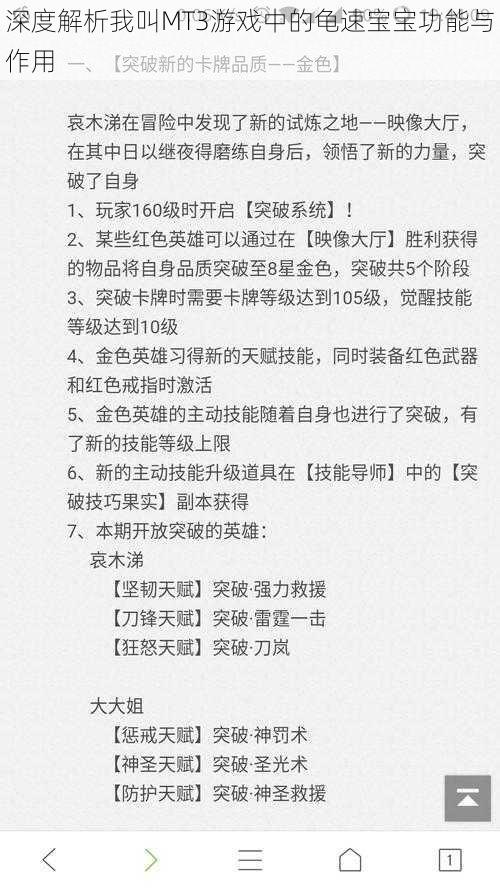 深度解析我叫MT3游戏中的龟速宝宝功能与作用

一、【突破新的卡牌品质——金色】

哀木涕在冒险中发现了新的试炼之地——映像大厅，在其中日以继夜得磨练自身后，领悟了新的力量，突破了自身

1、玩家160级时开启【突破系统】！

2、某些红色英雄可以通过在【映像大厅】胜利获得的物品将自身品质突破至8星金色，突破共5个阶段

3、突破卡牌时需要卡牌等级达到105级，觉醒技能等级达到10级

4、金色英雄习得新的天赋技能，同时装备红色武器和红色戒指时激活

5、金色英雄的主动技能随着自身也进行了突破，有了新的技能等级上限

6、新的主动技能升级道具在【技能导师】中的【突破技巧果实】副本获得

7、本期开放突破的英雄：

哀木涕

【坚韧天赋】突破·强力救援

【刀锋天赋】突破·雷霆一击

【狂怒天赋】突破·刀岚

大大姐

【惩戒天赋】突破·神罚术

【神圣天赋】突破·圣光术

【防护天赋】突破·神圣救援

1